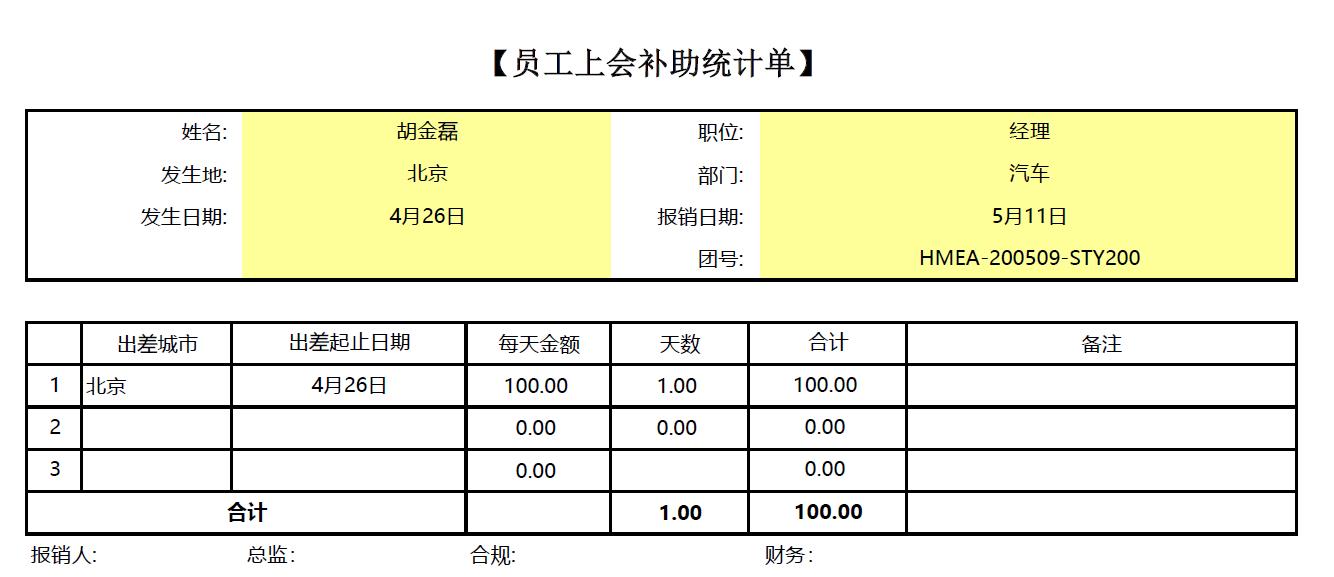 【员工上会补助统计单】

姓名: 胡金磊
职位: 经理
发生地: 北京
部门: 汽车
发生日期: 4月26日
报销日期: 5月11日
团号: HMEA-200509-STY200

|  | 出差城市 | 出差起止日期 | 每天金额 | 天数 | 合计 | 备注 |
|---|---|---|---|---|---|---|
| 1 | 北京 | 4月26日 | 100.00 | 1.00 | 100.00 |  |
| 2 |  |  | 0.00 | 0.00 | 0.00 |  |
| 3 |  |  | 0.00 |  | 0.00 |  |
| 合计 |  |  |  | 1.00 | 100.00 |  |

报销人: 总监: 合规: 财务: